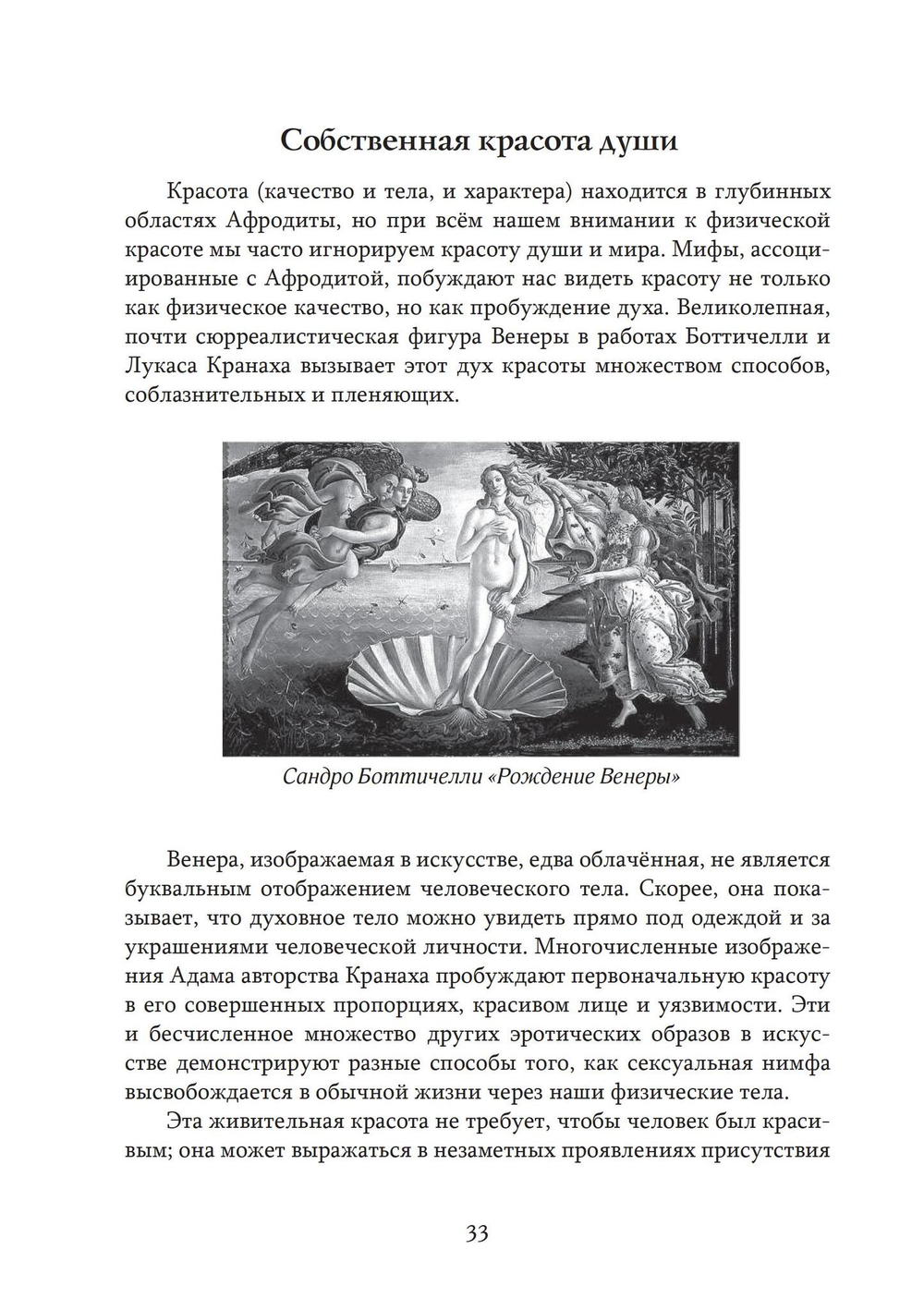 Собственная красота души

Красота (качество и тела, и характера) находится в глубинных областях Афродиты, но при всём нашем внимании к физической красоте мы часто игнорируем красоту души и мира. Мифы, ассоциированные с Афродитой, побуждают нас видеть красоту не только как физическое качество, но как пробуждение духа. Великолепная, почти сюрреалистическая фигура Венеры в работах Боттичелли и Лукаса Кранаха вызывает этот дух красоты множеством способов, соблазнительных и пленяющих.

Сандро Боттичелли «Рождение Венеры»

Венера, изображаемая в искусстве, едва облачённая, не является буквальным отображением человеческого тела. Скорее, она показывает, что духовное тело можно увидеть прямо под одеждой и за украшениями человеческой личности. Многочисленные изображения Адама авторства Кранаха пробуждают первоначальную красоту в его совершенных пропорциях, красивом лице и уязвимости. Эти и бесчисленное множество других эротических образов в искусстве демонстрируют разные способы того, как сексуальная нимфа высвобождается в обычной жизни через наши физические тела.

Эта живительная красота не требует, чтобы человек был красивым; она может выражаться в незаметных проявлениях присутствия

33